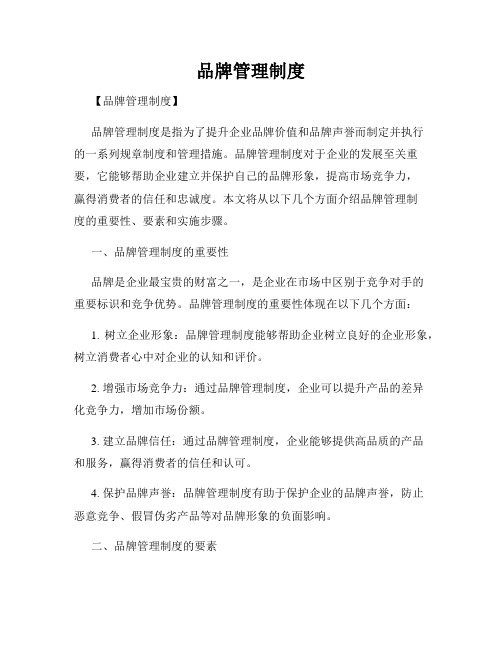 品牌管理制度

【品牌管理制度】

品牌管理制度是指为了提升企业品牌价值和品牌声誉而制定并执行的一系列规章制度和管理措施。品牌管理制度对于企业的发展至关重要，它能够帮助企业建立并保护自己的品牌形象，提高市场竞争力，赢得消费者的信任和忠诚度。本文将从以下几个方面介绍品牌管理制度的重要性、要素和实施步骤。

一、品牌管理制度的重要性

品牌是企业最宝贵的财富之一，是企业在市场中区别于竞争对手的重要标识和竞争优势。品牌管理制度的重要性体现在以下几个方面：

1. 树立企业形象：品牌管理制度能够帮助企业树立良好的企业形象，树立消费者心中对企业的认知和评价。

2. 增强市场竞争力：通过品牌管理制度，企业可以提升产品的差异化竞争力，增加市场份额。

3. 建立品牌信任：通过品牌管理制度，企业能够提供高品质的产品和服务，赢得消费者的信任和认可。

4. 保护品牌声誉：品牌管理制度有助于保护企业的品牌声誉，防止恶意竞争、假冒伪劣产品等对品牌形象的负面影响。

二、品牌管理制度的要素